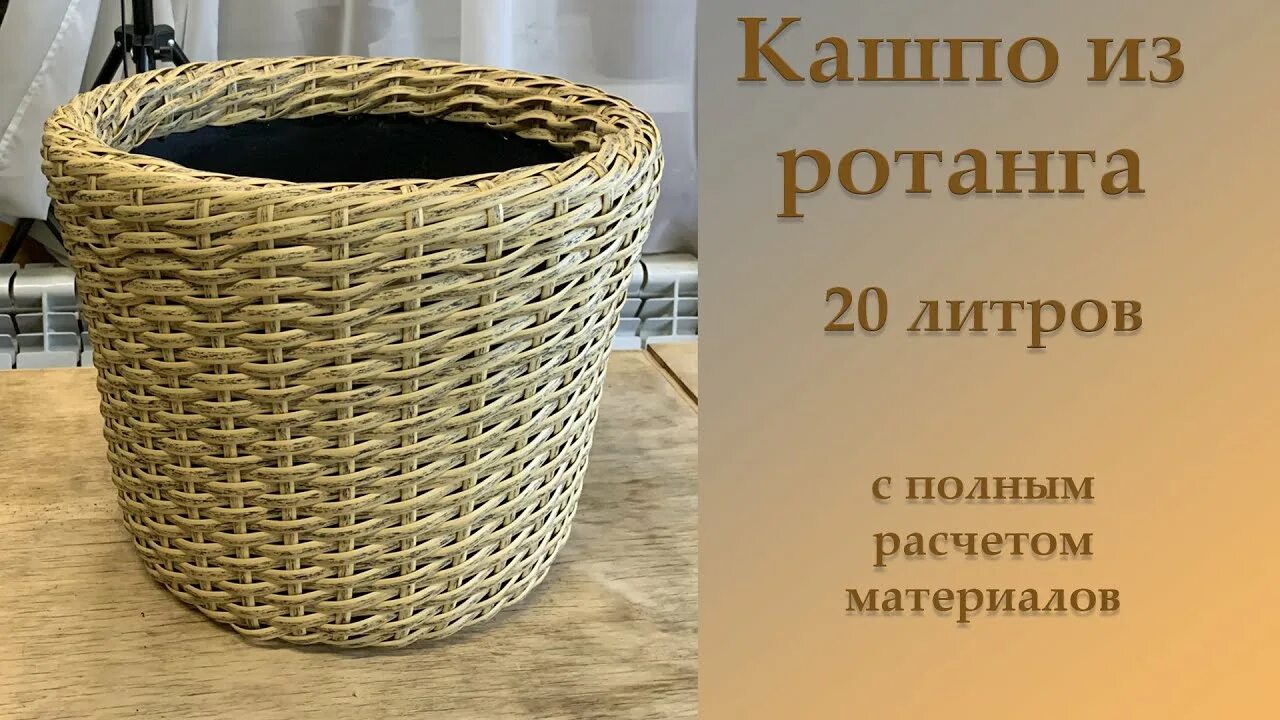 Кашпо из ротанга

20 литров

с полным расчетом материалов